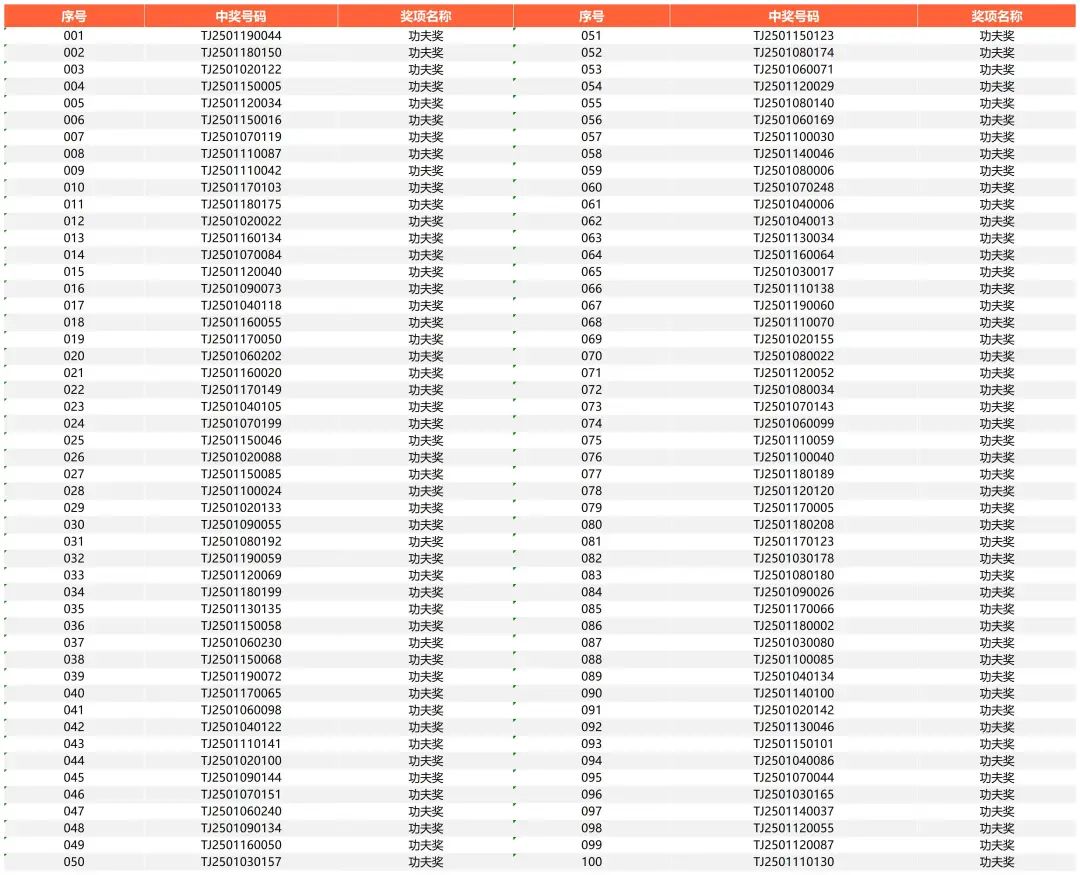 | 序号 | 中奖号码 | 奖项名称 |
|---|---|---|
| 001 | TJ2501190044 | 功夫奖 |
| 002 | TJ2501180150 | 功夫奖 |
| 003 | TJ2501020122 | 功夫奖 |
| 004 | TJ2501150005 | 功夫奖 |
| 005 | TJ2501120034 | 功夫奖 |
| 006 | TJ2501150016 | 功夫奖 |
| 007 | TJ2501070119 | 功夫奖 |
| 008 | TJ2501110087 | 功夫奖 |
| 009 | TJ2501110042 | 功夫奖 |
| 010 | TJ2501170103 | 功夫奖 |
| 011 | TJ2501180175 | 功夫奖 |
| 012 | TJ2501020022 | 功夫奖 |
| 013 | TJ2501160134 | 功夫奖 |
| 014 | TJ2501070084 | 功夫奖 |
| 015 | TJ2501120040 | 功夫奖 |
| 016 | TJ2501090073 | 功夫奖 |
| 017 | TJ2501040118 | 功夫奖 |
| 018 | TJ2501160055 | 功夫奖 |
| 019 | TJ2501170050 | 功夫奖 |
| 020 | TJ2501060202 | 功夫奖 |
| 021 | TJ2501160020 | 功夫奖 |
| 022 | TJ2501170149 | 功夫奖 |
| 023 | TJ2501040105 | 功夫奖 |
| 024 | TJ2501070199 | 功夫奖 |
| 025 | TJ2501150046 | 功夫奖 |
| 026 | TJ2501020088 | 功夫奖 |
| 027 | TJ2501150085 | 功夫奖 |
| 028 | TJ2501100024 | 功夫奖 |
| 029 | TJ2501020133 | 功夫奖 |
| 030 | TJ2501090055 | 功夫奖 |
| 031 | TJ2501080192 | 功夫奖 |
| 032 | TJ2501190059 | 功夫奖 |
| 033 | TJ2501120069 | 功夫奖 |
| 034 | TJ2501180199 | 功夫奖 |
| 035 | TJ2501130135 | 功夫奖 |
| 036 | TJ2501150058 | 功夫奖 |
| 037 | TJ2501060230 | 功夫奖 |
| 038 | TJ2501150068 | 功夫奖 |
| 039 | TJ2501190072 | 功夫奖 |
| 040 | TJ2501170065 | 功夫奖 |
| 041 | TJ2501060098 | 功夫奖 |
| 042 | TJ2501040122 | 功夫奖 |
| 043 | TJ2501110141 | 功夫奖 |
| 044 | TJ2501020100 | 功夫奖 |
| 045 | TJ2501090144 | 功夫奖 |
| 046 | TJ2501070151 | 功夫奖 |
| 047 | TJ2501060240 | 功夫奖 |
| 048 | TJ2501090134 | 功夫奖 |
| 049 | TJ2501160050 | 功夫奖 |
| 050 | TJ2501030157 | 功夫奖 |

| 序号 | 中奖号码 | 奖项名称 |
|---|---|---|
| 051 | TJ2501150123 | 功夫奖 |
| 052 | TJ2501080174 | 功夫奖 |
| 053 | TJ2501060071 | 功夫奖 |
| 054 | TJ2501120029 | 功夫奖 |
| 055 | TJ2501080140 | 功夫奖 |
| 056 | TJ2501060169 | 功夫奖 |
| 057 | TJ2501100030 | 功夫奖 |
| 058 | TJ2501140046 | 功夫奖 |
| 059 | TJ2501080006 | 功夫奖 |
| 060 | TJ2501070248 | 功夫奖 |
| 061 | TJ2501040006 | 功夫奖 |
| 062 | TJ2501040013 | 功夫奖 |
| 063 | TJ2501130034 | 功夫奖 |
| 064 | TJ2501160064 | 功夫奖 |
| 065 | TJ2501030017 | 功夫奖 |
| 066 | TJ2501110138 | 功夫奖 |
| 067 | TJ2501190060 | 功夫奖 |
| 068 | TJ2501110070 | 功夫奖 |
| 069 | TJ2501020155 | 功夫奖 |
| 070 | TJ2501080022 | 功夫奖 |
| 071 | TJ2501120052 | 功夫奖 |
| 072 | TJ2501080034 | 功夫奖 |
| 073 | TJ2501070143 | 功夫奖 |
| 074 | TJ2501060099 | 功夫奖 |
| 075 | TJ2501110059 | 功夫奖 |
| 076 | TJ2501100040 | 功夫奖 |
| 077 | TJ2501180189 | 功夫奖 |
| 078 | TJ2501120120 | 功夫奖 |
| 079 | TJ2501170005 | 功夫奖 |
| 080 | TJ2501180208 | 功夫奖 |
| 081 | TJ2501170123 | 功夫奖 |
| 082 | TJ2501030178 | 功夫奖 |
| 083 | TJ2501080180 | 功夫奖 |
| 084 | TJ2501090026 | 功夫奖 |
| 085 | TJ2501170066 | 功夫奖 |
| 086 | TJ2501180002 | 功夫奖 |
| 087 | TJ2501030080 | 功夫奖 |
| 088 | TJ2501100085 | 功夫奖 |
| 089 | TJ2501040134 | 功夫奖 |
| 090 | TJ2501140100 | 功夫奖 |
| 091 | TJ2501020142 | 功夫奖 |
| 092 | TJ2501130046 | 功夫奖 |
| 093 | TJ2501150101 | 功夫奖 |
| 094 | TJ2501040086 | 功夫奖 |
| 095 | TJ2501070044 | 功夫奖 |
| 096 | TJ2501030165 | 功夫奖 |
| 097 | TJ2501140037 | 功夫奖 |
| 098 | TJ2501120055 | 功夫奖 |
| 099 | TJ2501120087 | 功夫奖 |
| 100 | TJ2501110130 | 功夫奖 |